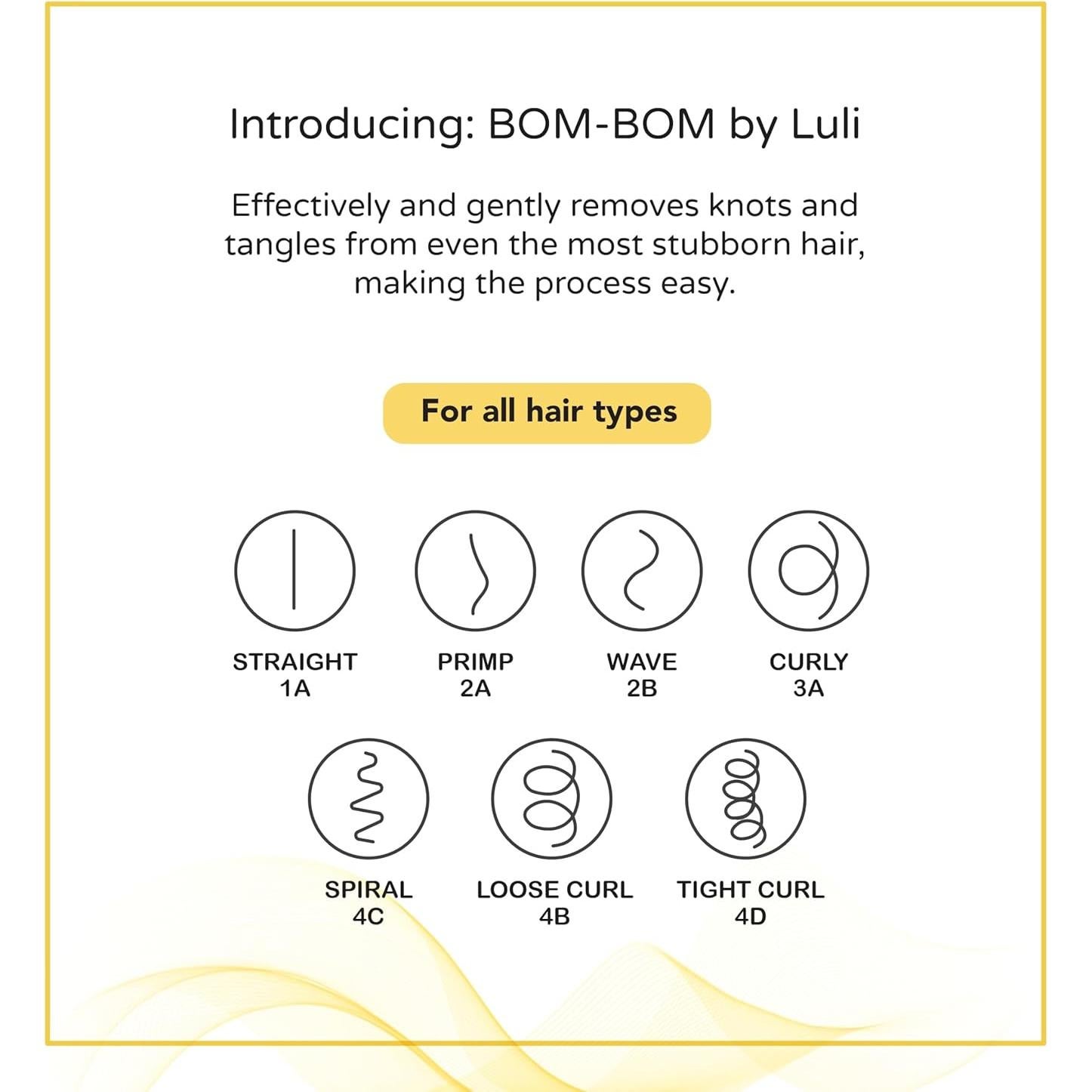 Introducing: BOM-BOM by Luli

Effectively and gently removes knots and tangles from even the most stubborn hair, making the process easy.

For all hair types

STRAIGHT
1A

PRIMP
2A

WAVE
2B

CURLY
3A

SPIRAL
4C

LOOSE CURL
4B

TIGHT CURL
4D